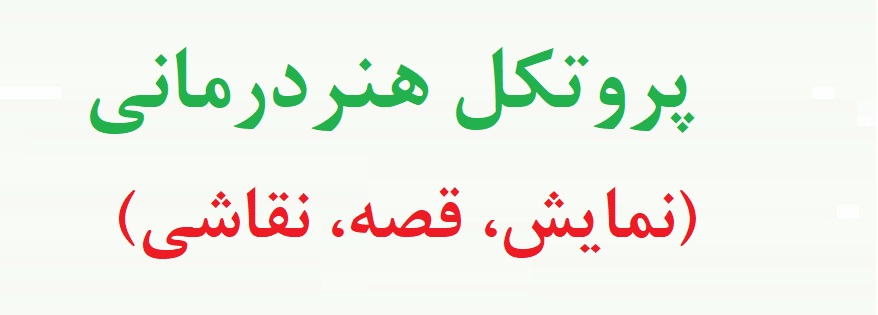 پروتکل هنردرمانی

(نمایش، قصه، نقاشی)